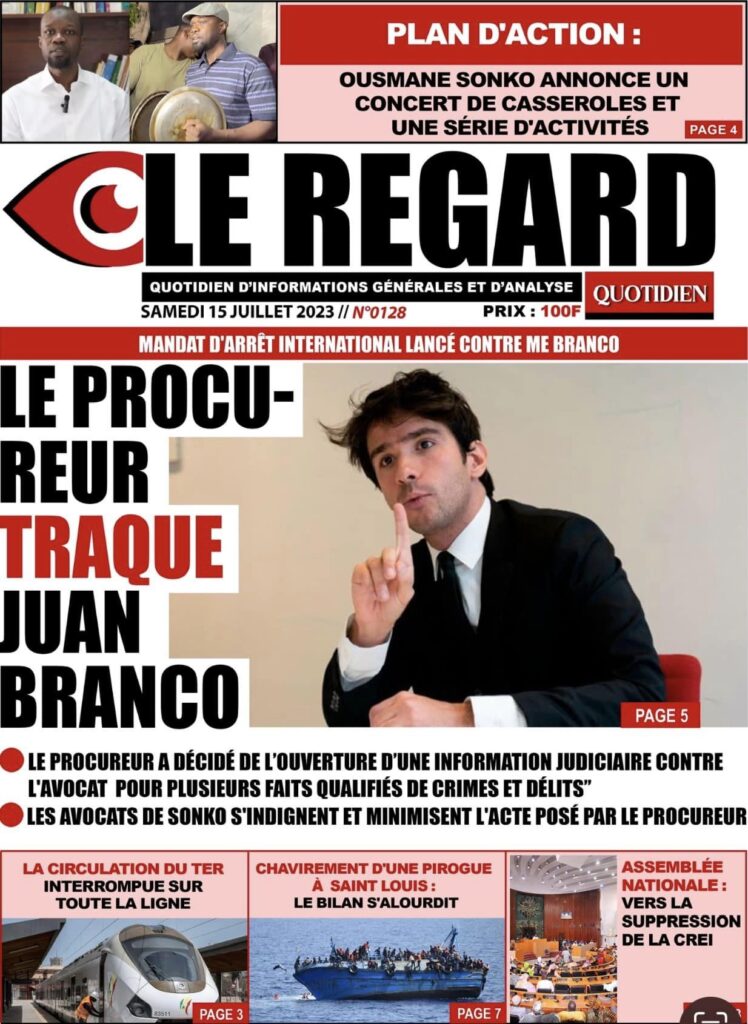 PLAN D'ACTION :

OUSMANE SONKO ANNONCE UN CONCERT DE CASSEROLES ET UNE SÉRIE D'ACTIVITÉS

PAGE 4

LE REGARD

QUOTIDIEN D'INFORMATIONS GÉNÉRALES ET D'ANALYSE

QUOTIDIEN

SAMEDI 15 JUILLET 2023 // N°0128 PRIX : 100F

MANDAT D'ARRÊT INTERNATIONAL LANCÉ CONTRE ME BRANCO

LE PROCUREUR TRAQUE JUAN BRANCO

PAGE 5

LE PROCUREUR A DÉCIDÉ DE L'OUVERTURE D'UNE INFORMATION JUDICIAIRE CONTRE L'AVOCAT POUR PLUSIEURS FAITS QUALIFIÉS DE CRIMES ET DÉLITS"

LES AVOCATS DE SONKO S'INDIGNENT ET MINIMISENT L'ACTE POSÉ PAR LE PROCUREUR

LA CIRCULATION DU TER INTERROMPUE SUR TOUTE LA LIGNE

PAGE 3

CHAVIREMENT D'UNE PIROGUE À SAINT LOUIS : LE BILAN S'ALOURDIT

PAGE 7

ASSEMBLÉE NATIONALE : VERS LA SUPPRESSION DE LA CREI